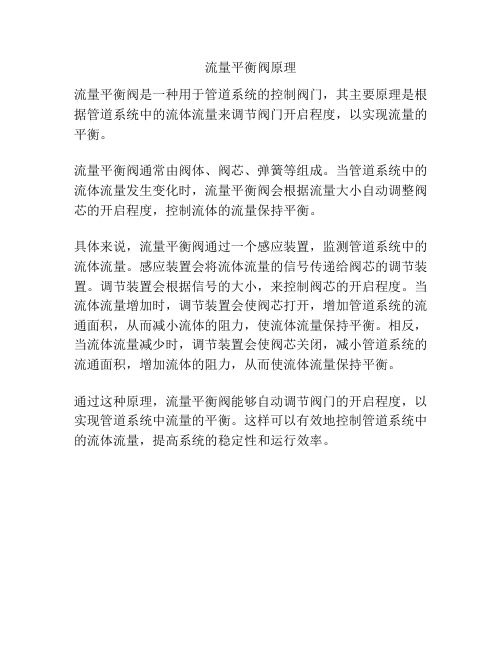 流量平衡阀原理

流量平衡阀是一种用于管道系统的控制阀门，其主要原理是根据管道系统中的流体流量来调节阀门开启程度，以实现流量的平衡。

流量平衡阀通常由阀体、阀芯、弹簧等组成。当管道系统中的流体流量发生变化时，流量平衡阀会根据流量大小自动调整阀芯的开启程度，控制流体的流量保持平衡。

具体来说，流量平衡阀通过一个感应装置，监测管道系统中的流体流量。感应装置会将流体流量的信号传递给阀芯的调节装置。调节装置会根据信号的大小，来控制阀芯的开启程度。当流体流量增加时，调节装置会使阀芯打开，增加管道系统的流通面积，从而减小流体的阻力，使流体流量保持平衡。相反，当流体流量减少时，调节装置会使阀芯关闭，减小管道系统的流通面积，增加流体的阻力，从而使流体流量保持平衡。

通过这种原理，流量平衡阀能够自动调节阀门的开启程度，以实现管道系统中流量的平衡。这样可以有效地控制管道系统中的流体流量，提高系统的稳定性和运行效率。